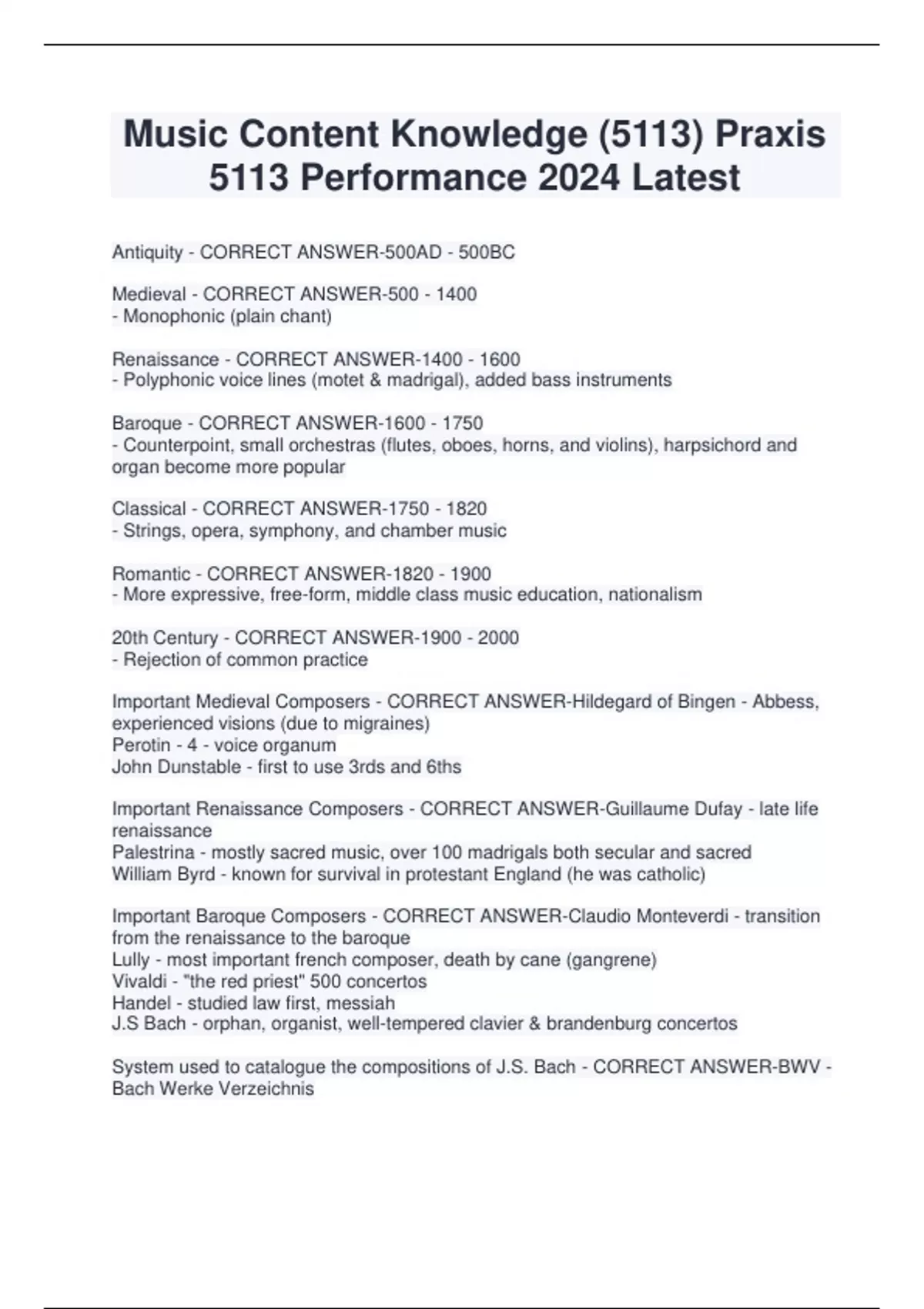 Music Content Knowledge (5113) Praxis 5113 Performance 2024 Latest

Antiquity - CORRECT ANSWER-500AD - 500BC

Medieval - CORRECT ANSWER-500 - 1400
- Monophonic (plain chant)

Renaissance - CORRECT ANSWER-1400 - 1600
- Polyphonic voice lines (motet & madrigal), added bass instruments

Baroque - CORRECT ANSWER-1600 - 1750
- Counterpoint, small orchestras (flutes, oboes, horns, and violins), harpsichord and organ become more popular

Classical - CORRECT ANSWER-1750 - 1820
- Strings, opera, symphony, and chamber music

Romantic - CORRECT ANSWER-1820 - 1900
- More expressive, free-form, middle class music education, nationalism

20th Century - CORRECT ANSWER-1900 - 2000
- Rejection of common practice

Important Medieval Composers - CORRECT ANSWER-Hildegard of Bingen - Abbess, experienced visions (due to migraines)
Perotin - 4 - voice organum
John Dunstable - first to use 3rds and 6ths

Important Renaissance Composers - CORRECT ANSWER-Guillaume Dufay - late life renaissance
Palestrina - mostly sacred music, over 100 madrigals both secular and sacred
William Byrd - known for survival in protestant England (he was catholic)

Important Baroque Composers - CORRECT ANSWER-Claudio Monteverdi - transition from the renaissance to the baroque
Lully - most important french composer, death by cane (gangrene)
Vivaldi - "the red priest" 500 concertos
Handel - studied law first, messiah
J.S Bach - orphan, organist, well-tempered clavier & brandenburg concertos

System used to catalogue the compositions of J.S. Bach - CORRECT ANSWER-BWV - Bach Werke Verzeichnis